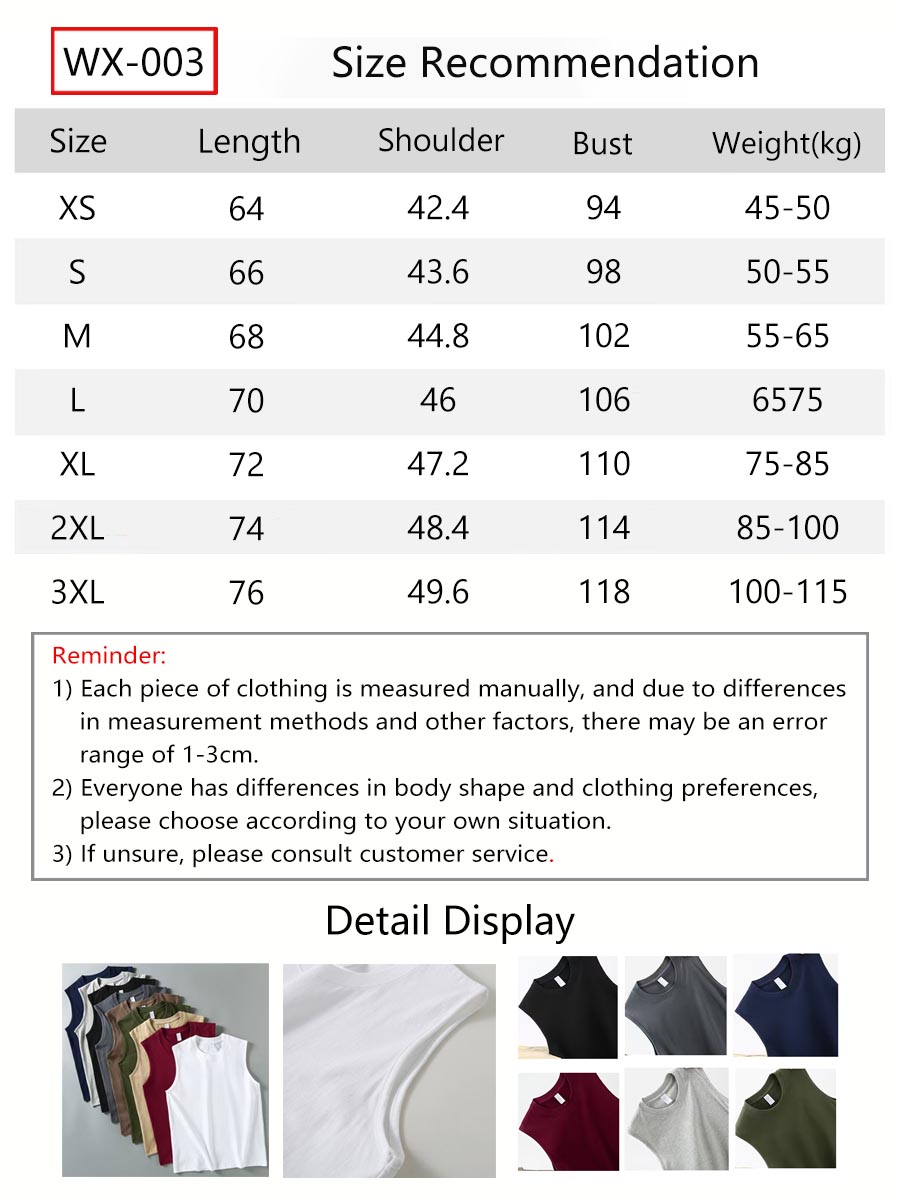 WX-003

Size Recommendation

| Size | Length | Shoulder | Bust | Weight(kg) |
|---|---|---|---|---|
| XS | 64 | 42.4 | 94 | 45-50 |
| S | 66 | 43.6 | 98 | 50-55 |
| M | 68 | 44.8 | 102 | 55-65 |
| L | 70 | 46 | 106 | 6575 |
| XL | 72 | 47.2 | 110 | 75-85 |
| 2XL | 74 | 48.4 | 114 | 85-100 |
| 3XL | 76 | 49.6 | 118 | 100-115 |

Reminder:
1) Each piece of clothing is measured manually, and due to differences in measurement methods and other factors, there may be an error range of 1-3cm.
2) Everyone has differences in body shape and clothing preferences, please choose according to your own situation.
3) If unsure, please consult customer service.

Detail Display